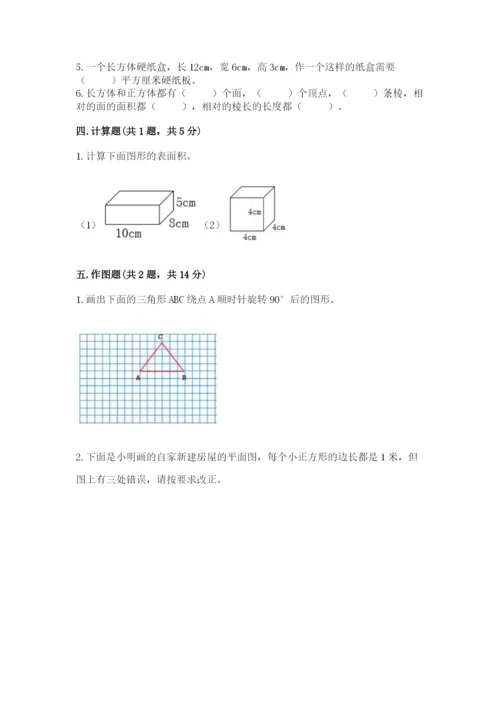 5. 一个长方体硬纸盒，长 12cm，宽 6cm，高 3cm，作一个这样的纸盒需要（　　）平方厘米硬纸板。

6. 长方体和正方体都有（　　）个面，（　　）个顶点，（　　）条棱，相对的面的面积都（　　），相对的棱长的长度都（　　）。

四. 计算题(共 1 题，共 5 分)

1. 计算下面图形的表面积。

（1）

5cm

8cm

10cm

（2）

4cm

4cm

4cm

五. 作图题(共 2 题，共 14 分)

1. 画出下面的三角形 ABC 绕点 A 顺时针旋转 90° 后的图形。

C

A

B

2. 下面是小明画的自家新建房屋的平面图，每个小正方形的边长都是 1 米，但图上有三处错误，请按要求改正。